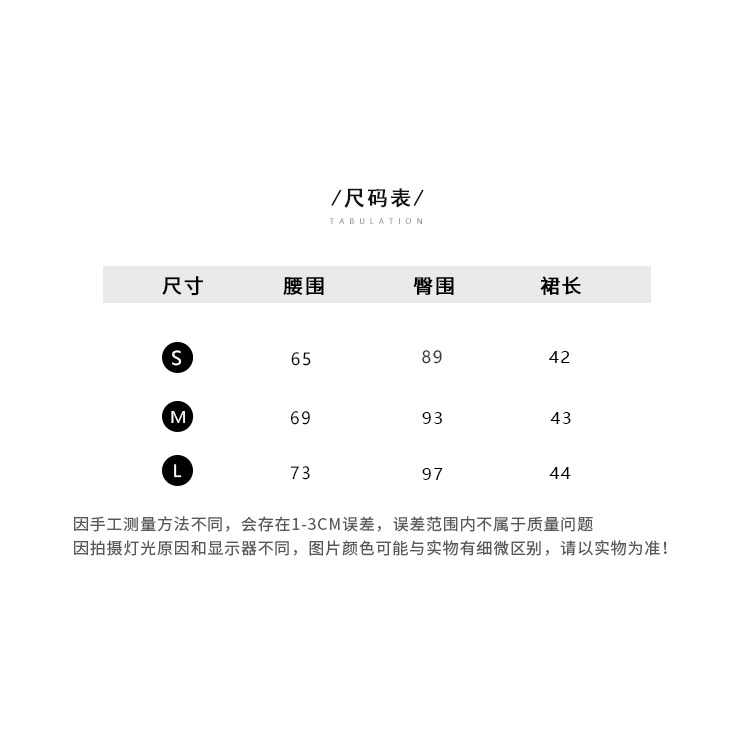 /尺码表/
TABULATION

| 尺寸 | 腰围 | 臀围 | 裙长 |
|---|---|---|---|
| S | 65 | 89 | 42 |
| M | 69 | 93 | 43 |
| L | 73 | 97 | 44 |

因手工测量方法不同，会存在1-3CM误差，误差范围内不属于质量问题
因拍摄灯光原因和显示器不同，图片颜色可能与实物有细微区别，请以实物为准！